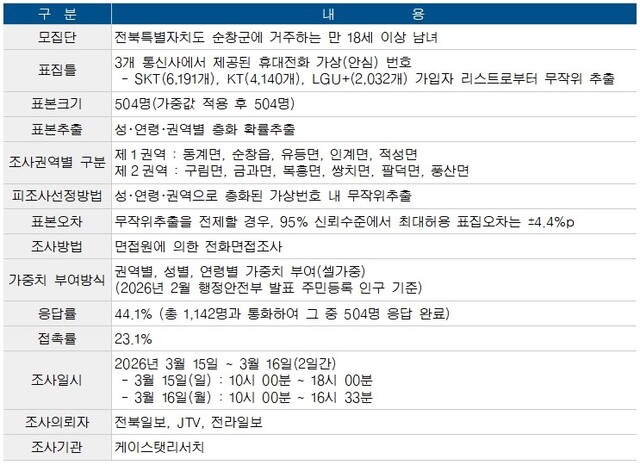 | 구 분 | 내 용 |
|---|---|
| 모집단 | 전북특별자치도 순창군에 거주하는 만 18세 이상 남녀 |
| 표집틀 | 3개 통신사에서 제공된 휴대전화 가상(안심) 번호 - SKT(6,191개), KT(4,140개), LGU+(2,032개) 가입자 리스트로부터 무작위 추출 |
| 표본크기 | 504명(가중값 적용 후 504명) |
| 표본추출 | 성·연령·권역별 층화 확률추출 |
| 조사권역별 구분 | 제 1 권역 : 동계면, 순창읍, 유등면, 인계면, 적성면 제 2 권역 : 구림면, 금과면, 복흥면, 쌍치면, 팔덕면, 풍산면 |
| 피조사선정방법 | 성·연령·권역으로 층화된 가상번호 내 무작위추출 |
| 표본오차 | 무작위추출을 전제할 경우, 95% 신뢰수준에서 최대허용 표집오차는 ±4.4%p |
| 조사방법 | 면접원에 의한 전화면접조사 |
| 가중치 부여방식 | 권역별, 성별, 연령별 가중치 부여(셀가중) (2026년 2월 행정안전부 발표 주민등록 인구 기준) |
| 응답률 | 44.1% (총 1,142명과 통화하여 그 중 504명 응답 완료) |
| 접촉률 | 23.1% |
| 조사일시 | 2026년 3월 15일 ~ 3월 16일(2일간) - 3월 15일(일) : 10시 00분 ~ 18시 00분 - 3월 16일(월) : 10시 00분 ~ 16시 33분 |
| 조사의뢰자 | 전북일보, JTV, 전라일보 |
| 조사기관 | 케이스탯리서치 |